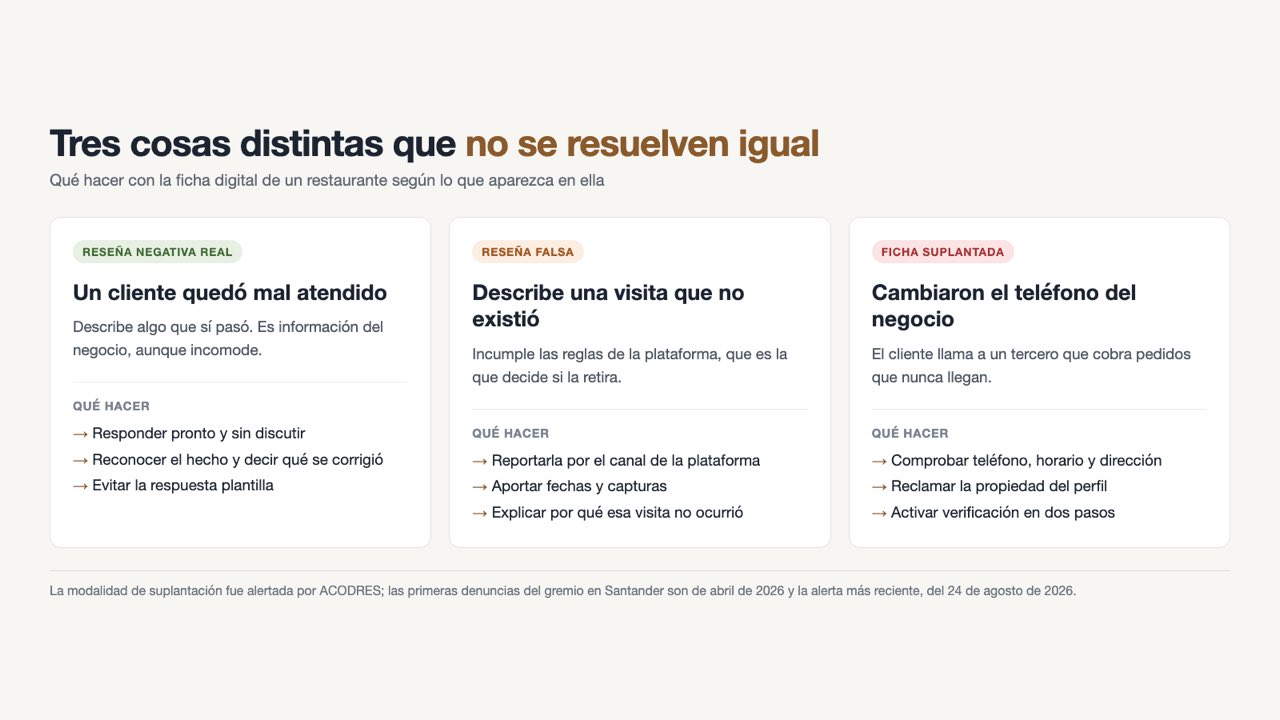 Tres cosas distintas que no se resuelven igual

Qué hacer con la ficha digital de un restaurante según lo que aparezca en ella

RESEÑA NEGATIVA REAL

Un cliente quedó mal atendido

Describe algo que sí pasó. Es información del negocio, aunque incomode.

QUÉ HACER

→ Responder pronto y sin discutir
→ Reconocer el hecho y decir qué se corrigió
→ Evitar la respuesta plantilla

RESEÑA FALSA

Describe una visita que no existió

Incumple las reglas de la plataforma, que es la que decide si la retira.

QUÉ HACER

→ Reportarla por el canal de la plataforma
→ Aportar fechas y capturas
→ Explicar por qué esa visita no ocurrió

FICHA SUPLANTADA

Cambiaron el teléfono del negocio

El cliente llama a un tercero que cobra pedidos que nunca llegan.

QUÉ HACER

→ Comprobar teléfono, horario y dirección
→ Reclamar la propiedad del perfil
→ Activar verificación en dos pasos

La modalidad de suplantación fue alertada por ACODRES; las primeras denuncias del gremio en Santander son de abril de 2026 y la alerta más reciente, del 24 de agosto de 2026.